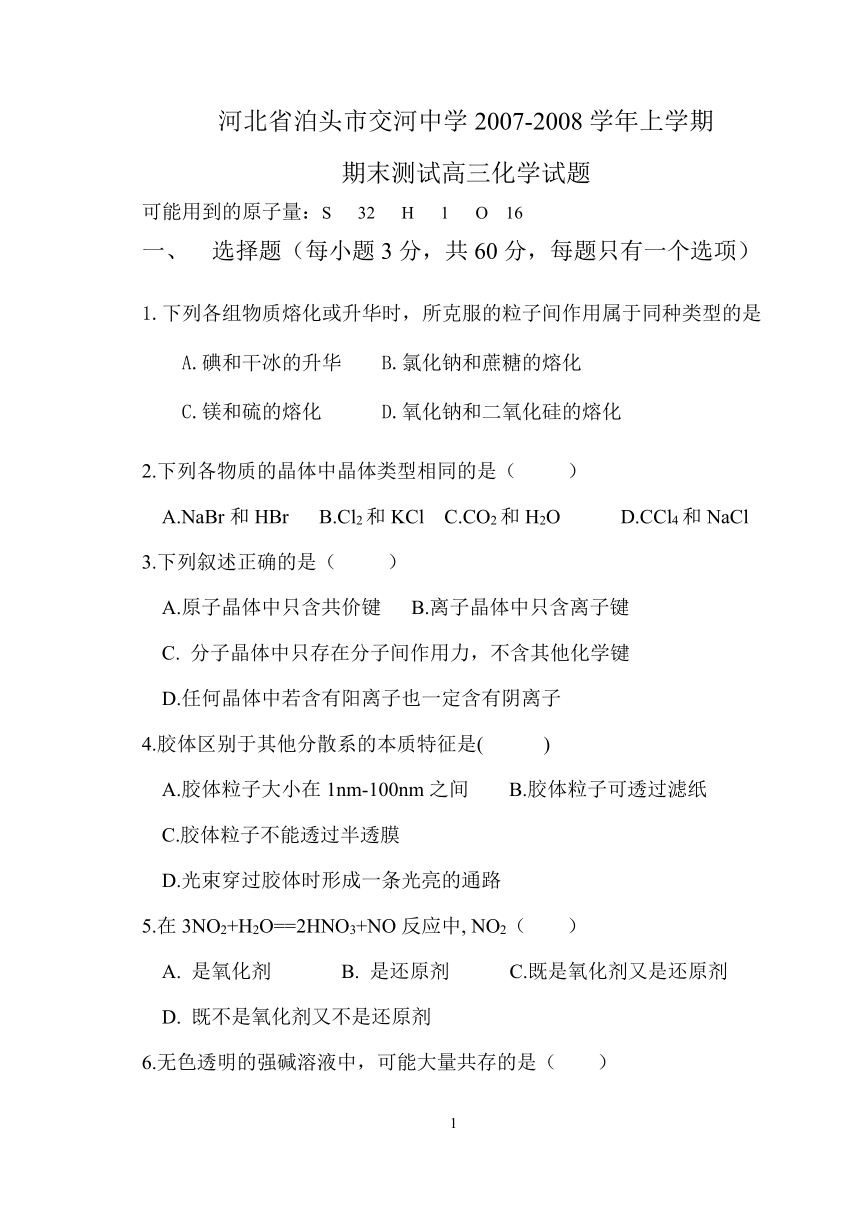 河北省泊头市交河中学 2007-2008 学年上学期

期末测试高三化学试题

可能用到的原子量：S 32 H 1 O 16

一、 选择题（每小题 3 分，共 60 分，每题只有一个选项）

1. 下列各组物质熔化或升华时，所克服的粒子间作用属于同种类型的是

A. 碘和干冰的升华 B. 氯化钠和蔗糖的熔化

C. 镁和硫的熔化 D. 氧化钠和二氧化硅的熔化

2.下列各物质的晶体中晶体类型相同的是（ ）

A.NaBr 和 HBr B.$Cl_2$ 和 KCl C.$CO_2$ 和 $H_2O$ D.$CCl_4$ 和 NaCl

3.下列叙述正确的是（ ）

A.原子晶体中只含共价键 B.离子晶体中只含离子键

C. 分子晶体中只存在分子间作用力，不含其他化学键

D.任何晶体中若含有阳离子也一定含有阴离子

4.胶体区别于其他分散系的本质特征是( )

A.胶体粒子大小在 1nm-100nm 之间 B.胶体粒子可透过滤纸

C.胶体粒子不能透过半透膜

D.光束穿过胶体时形成一条光亮的通路

5.在 $3NO_2+H_2O==2HNO_3+NO$ 反应中, $NO_2$（ ）

A. 是氧化剂 B. 是还原剂 C.既是氧化剂又是还原剂

D. 既不是氧化剂又不是还原剂

6.无色透明的强碱溶液中，可能大量共存的是（ ）

1